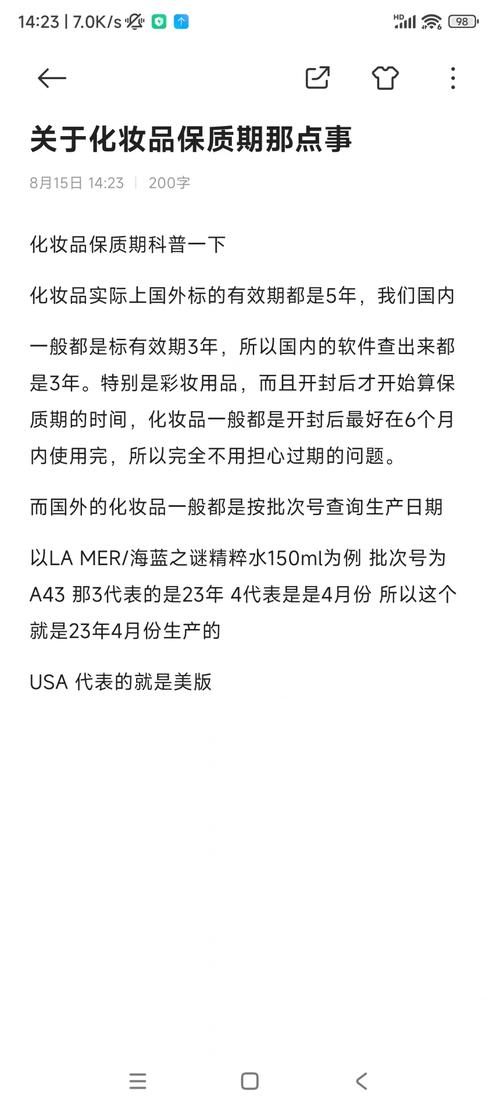 14:23 | 7.0K/s HD 98

关于化妆品保质期那点事

8月15日 14:23 | 200字

化妆品保质期科普一下

化妆品实际上国外标的有效期都是5年，我们国内

一般都是标有效期3年，所以国内的软件查出来都是3年。特别是彩妆用品，而且开封后才开始算保质期的时间，化妆品一般都是开封后最好在6个月内使用完，所以完全不用担心过期的问题。

而国外的化妆品一般都是按批次号查询生产日期

以LA MER/海蓝之谜精粹水150ml为例 批次号为A43 那3代表的是23年 4代表是是4月份 所以这个就是23年4月份生产的

USA 代表的就是美版